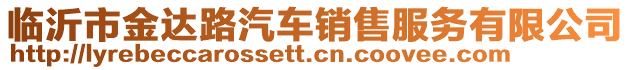 临沂市金达路汽车销售服务有限公司
http://lyrebeccarossett.cn.coovee.com